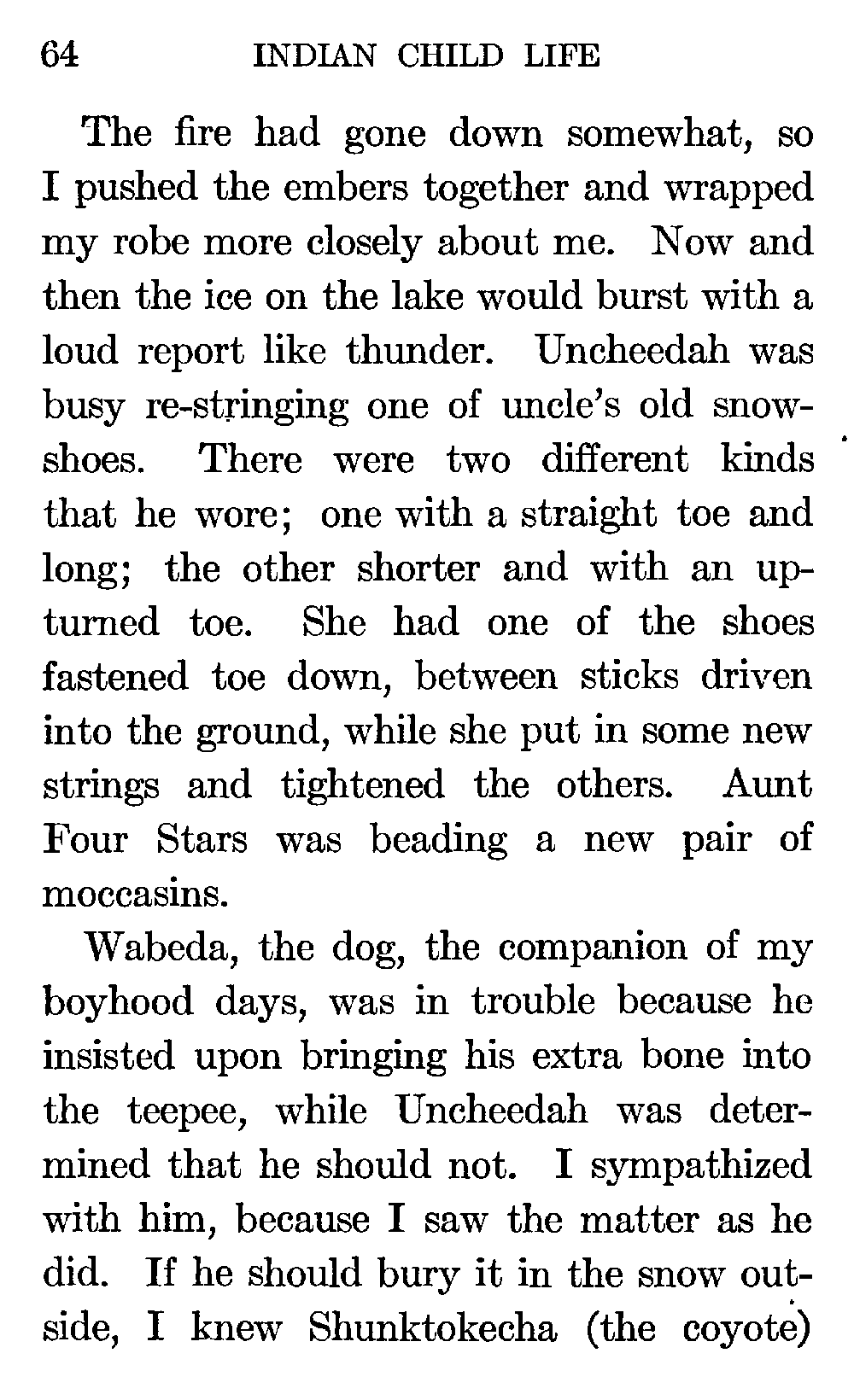 64 INDIAN CHILD LIFE

The fire had gone down somewhat, so I pushed the embers together and wrapped my robe more closely about me. Now and then the ice on the lake would burst with a loud report like thunder. Uncheedah was busy re-stringing one of uncle's old snowshoes. There were two different kinds that he wore; one with a straight toe and long; the other shorter and with an upturned toe. She had one of the shoes fastened toe down, between sticks driven into the ground, while she put in some new strings and tightened the others. Aunt Four Stars was beading a new pair of moccasins.

Wabeda, the dog, the companion of my boyhood days, was in trouble because he insisted upon bringing his extra bone into the teepee, while Uncheedah was determined that he should not. I sympathized with him, because I saw the matter as he did. If he should bury it in the snow outside, I knew Shunktokecha (the coyote)